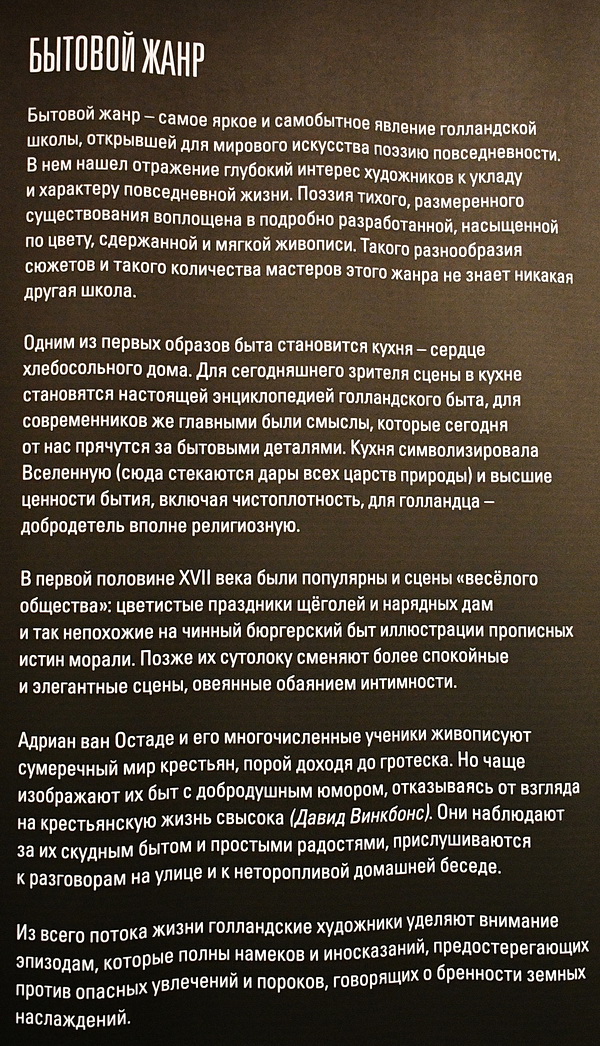 БЫТОВОЙ ЖАНР

Бытовой жанр – самое яркое и самобытное явление голландской школы, открывшей для мирового искусства поэзию повседневности. В нем нашел отражение глубокий интерес художников к укладу и характеру повседневной жизни. Поэзия тихого, размеренного существования воплощена в подробно разработанной, насыщенной по цвету, сдержанной и мягкой живописи. Такого разнообразия сюжетов и такого количества мастеров этого жанра не знает никакая другая школа.

Одним из первых образов быта становится кухня – сердце хлебосольного дома. Для сегодняшнего зрителя сцены в кухне становятся настоящей энциклопедией голландского быта, для современников же главными были смыслы, которые сегодня от нас прячутся за бытовыми деталями. Кухня символизировала Вселенную (сюда стекаются дары всех царств природы) и высшие ценности бытия, включая чистоплотность, для голландца – добродетель вполне религиозную.

В первой половине XVII века были популярны и сцены «весёлого общества»: цветистые праздники щёголей и нарядных дам и так непохожие на чинный бюргерский быт иллюстрации прописных истин морали. Позже их сутолоку сменяют более спокойные и элегантные сцены, овеянные обаянием интимности.

Адриан ван Остаде и его многочисленные ученики живописуют сумеречный мир крестьян, порой доходя до гротеска. Но чаще изображают их быт с добродушным юмором, отказываясь от взгляда на крестьянскую жизнь свысока (Давид Винкбонс). Они наблюдают за их скудным бытом и простыми радостями, прислушиваются к разговорам на улице и к неторопливой домашней беседе.

Из всего потока жизни голландские художники уделяют внимание эпизодам, которые полны намеков и иносказаний, предостерегающих против опасных увлечений и пороков, говорящих о бренности земных наслаждений.